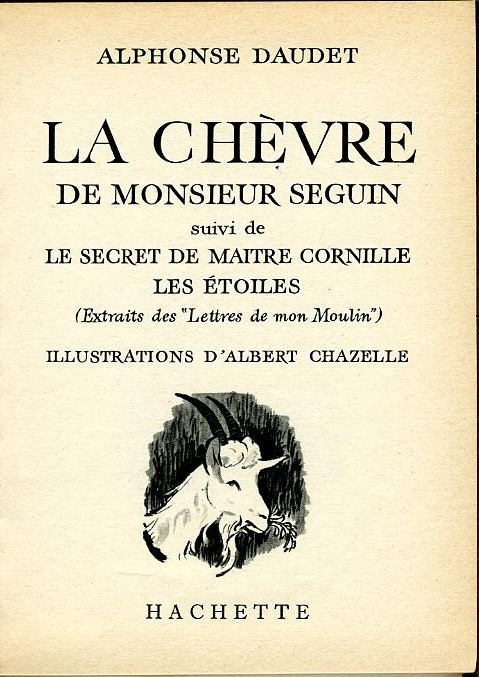 ALPHONSE DAUDET

LA CHÈVRE
DE MONSIEUR SEGUIN
suivi de
LE SECRET DE MAITRE CORNILLE
LES ÉTOILES
(Extraits des "Lettres de mon Moulin")

ILLUSTRATIONS D'ALBERT CHAZELLE

HACHETTE